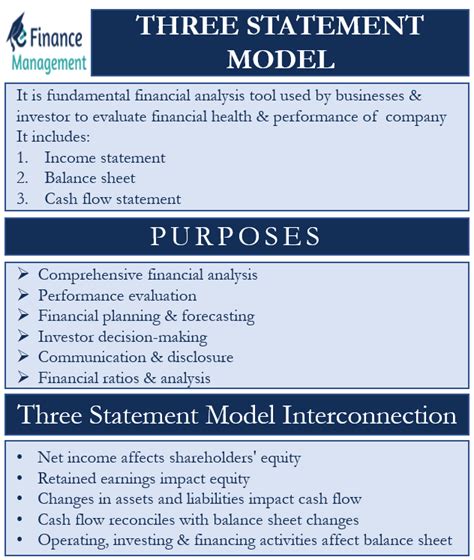 eFinance Management

THREE STATEMENT MODEL

It is fundamental financial analysis tool used by businesses & investor to evaluate financial health & performance of company It includes:
1. Income statement
2. Balance sheet
3. Cash flow statement

PURPOSES

➢ Comprehensive financial analysis
➢ Performance evaluation
➢ Financial planning & forecasting
➢ Investor decision-making
➢ Communication & disclosure
➢ Financial ratios & analysis

Three Statement Model Interconnection

• Net income affects shareholders' equity
• Retained earnings impact equity
• Changes in assets and liabilities impact cash flow
• Cash flow reconciles with balance sheet changes
• Operating, investing & financing activities affect balance sheet